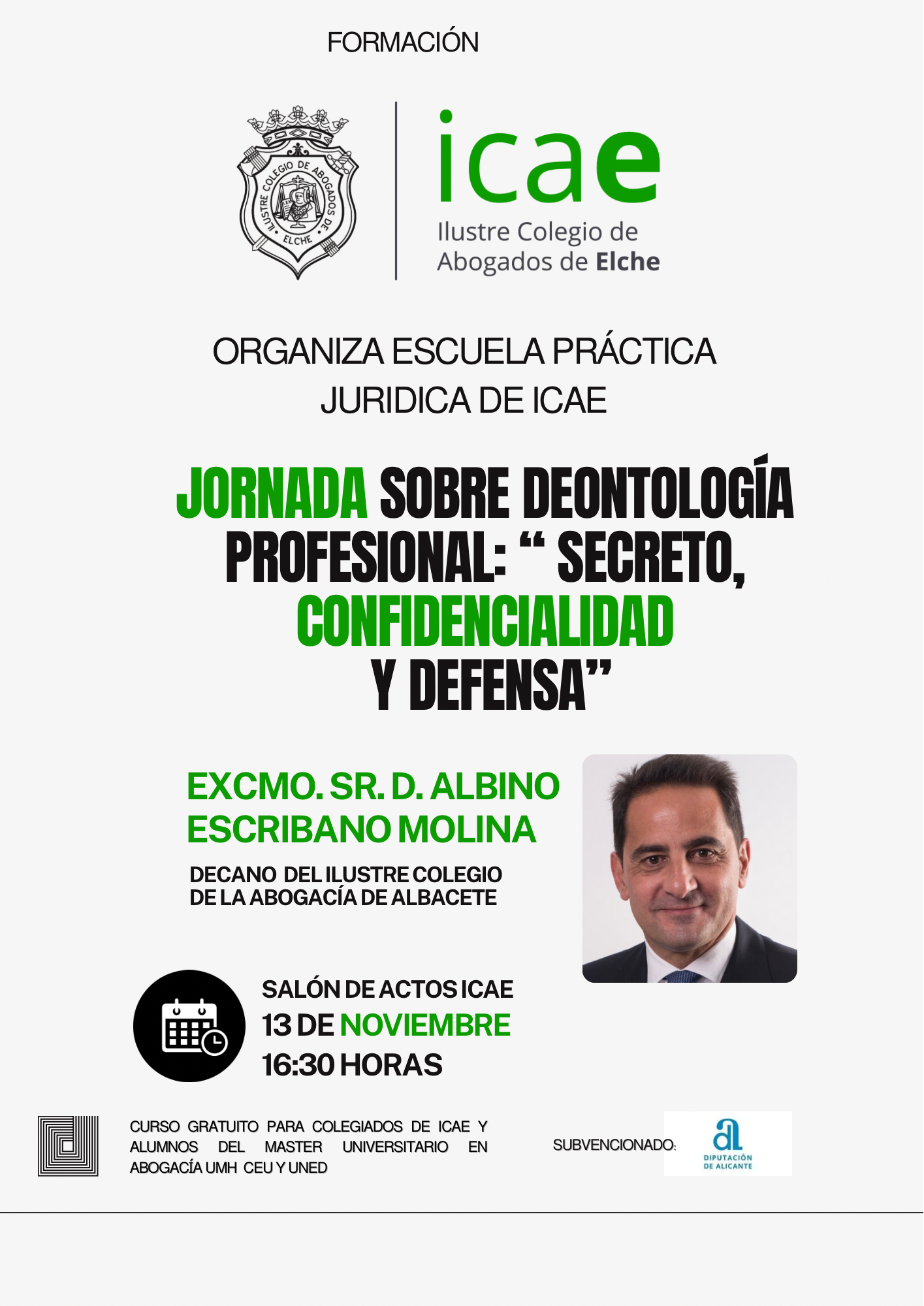 FORMACIÓN

ILUSTRE COLEGIO DE ABOGADOS DE ELCHE

icae
Ilustre Colegio de
Abogados de Elche

ORGANIZA ESCUELA PRÁCTICA JURIDICA DE ICAE

JORNADA SOBRE DEONTOLOGÍA PROFESIONAL: " SECRETO, CONFIDENCIALIDAD Y DEFENSA"

EXCMO. SR. D. ALBINO ESCRIBANO MOLINA

DECANO DEL ILUSTRE COLEGIO DE LA ABOGACÍA DE ALBACETE

SALÓN DE ACTOS ICAE
13 DE NOVIEMBRE
16:30 HORAS

CURSO GRATUITO PARA COLEGIADOS DE ICAE Y ALUMNOS DEL MASTER UNIVERSITARIO EN ABOGACÍA UMH CEU Y UNED

SUBVENCIONADO:

DIPUTACIÓN DE ALICANTE